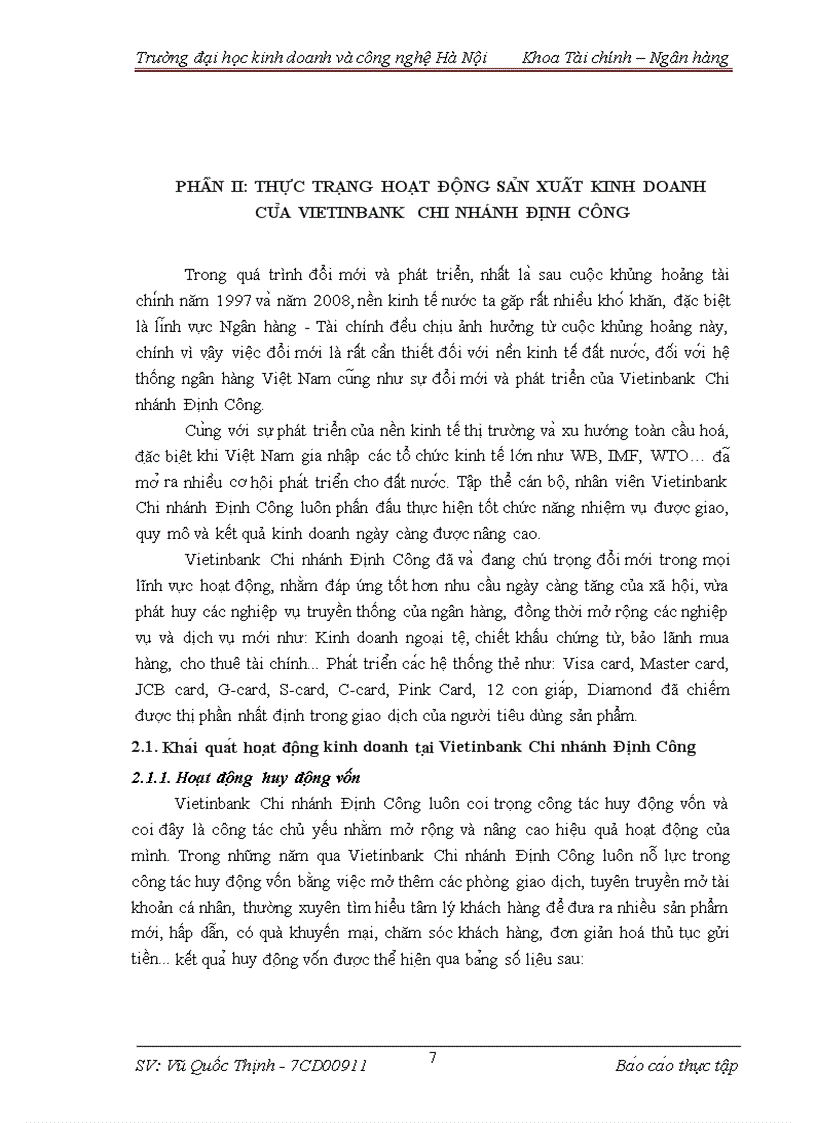 Trường đại học kinh doanh và công nghệ Hà Nội Khoa Tài chính – Ngân hàng

PHẦN II: THỰC TRẠNG HOẠT ĐỘNG SẢN XUẤT KINH DOANH CỦA VIETINBANK CHI NHÁNH ĐỊNH CÔNG

Trong quá trình đổi mới và phát triển, nhất là sau cuộc khủng hoảng tài chính năm 1997 và năm 2008, nền kinh tế nước ta gặp rất nhiều khó khăn, đặc biệt là lĩnh vực Ngân hàng - Tài chính đều chịu ảnh hưởng từ cuộc khủng hoảng này, chính vì vậy việc đổi mới là rất cần thiết đối với nền kinh tế đất nước, đối với hệ thống ngân hàng Việt Nam cũng như sự đổi mới và phát triển của Vietinbank Chi nhánh Định Công.

Cùng với sự phát triển của nền kinh tế thị trường và xu hướng toàn cầu hoá, đặc biệt khi Việt Nam gia nhập các tổ chức kinh tế lớn như WB, IMF, WTO… đã mở ra nhiều cơ hội phát triển cho đất nước. Tập thể cán bộ, nhân viên Vietinbank Chi nhánh Định Công luôn phấn đấu thực hiện tốt chức năng nhiệm vụ được giao, quy mô và kết quả kinh doanh ngày càng được nâng cao.

Vietinbank Chi nhánh Định Công đã và đang chú trọng đổi mới trong mọi lĩnh vực hoạt động, nhằm đáp ứng tốt hơn nhu cầu ngày càng tăng của xã hội, vừa phát huy các nghiệp vụ truyền thống của ngân hàng, đồng thời mở rộng các nghiệp vụ và dịch vụ mới như: Kinh doanh ngoại tệ, chiết khấu chứng từ, bảo lãnh mua hàng, cho thuê tài chính... Phát triển các hệ thống thẻ như: Visa card, Master card, JCB card, G-card, S-card, C-card, Pink Card, 12 con giáp, Diamond đã chiếm được thị phần nhất định trong giao dịch của người tiêu dùng sản phẩm.

2.1. Khái quát hoạt động kinh doanh tại Vietinbank Chi nhánh Định Công

2.1.1. Hoạt động huy động vốn

Vietinbank Chi nhánh Định Công luôn coi trọng công tác huy động vốn và coi đây là công tác chủ yếu nhằm mở rộng và nâng cao hiệu quả hoạt động của mình. Trong những năm qua Vietinbank Chi nhánh Định Công luôn nỗ lực trong công tác huy động vốn bằng việc mở thêm các phòng giao dịch, tuyên truyền mở tài khoản cá nhân, thường xuyên tìm hiểu tâm lý khách hàng để đưa ra nhiều sản phẩm mới, hấp dẫn, có quà khuyến mại, chăm sóc khách hàng, đơn giản hoá thủ tục gửi tiền... kết quả huy động vốn được thể hiện qua bảng số liệu sau:

SV: Vũ Quốc Thịnh - 7CD00911 7 Báo cáo thực tập